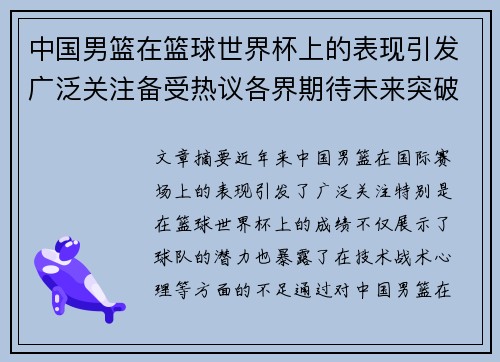 中国男篮在篮球世界杯上的表现引发广泛关注备受热议各界期待未来突破

文章摘要近年来中国男篮在国际赛场上的表现引发了广泛关注特别是在篮球世界杯上的成绩不仅展示了球队的潜力也暴露了在技术战术心理等方面的不足通过对中国男篮在